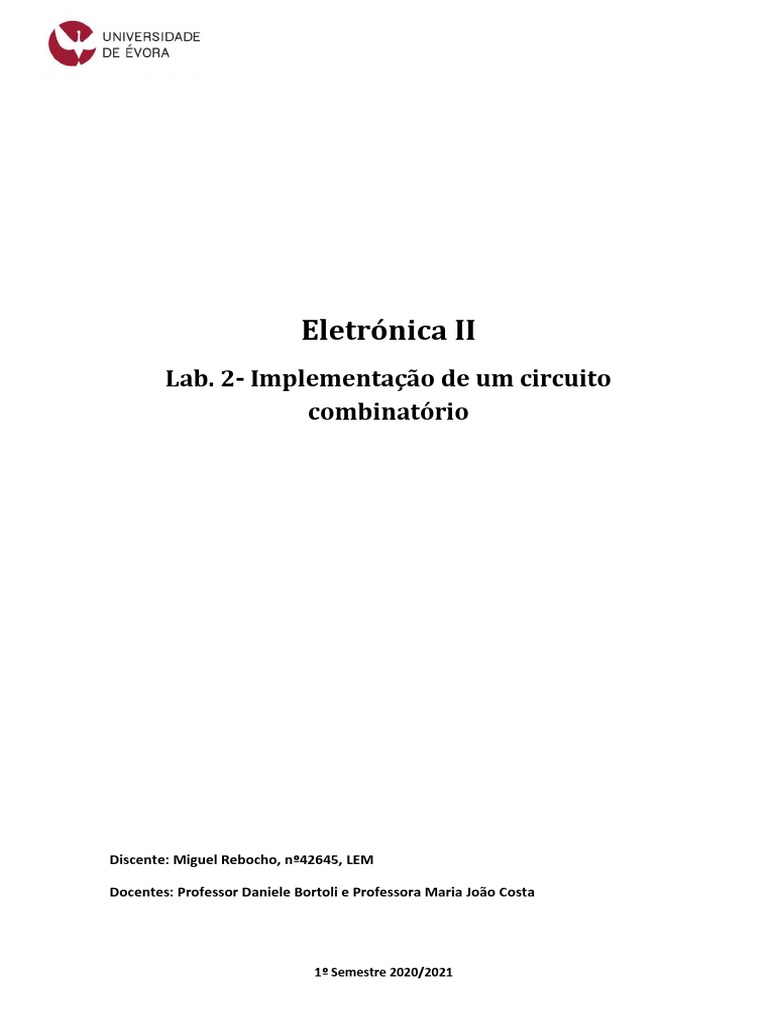 UNIVERSIDADE DE ÉVORA

Eletrónica II

Lab. 2- Implementação de um circuito combinatório

Discente: Miguel Rebocho, nº42645, LEM

Docentes: Professor Daniele Bortoli e Professora Maria João Costa

1º Semestre 2020/2021